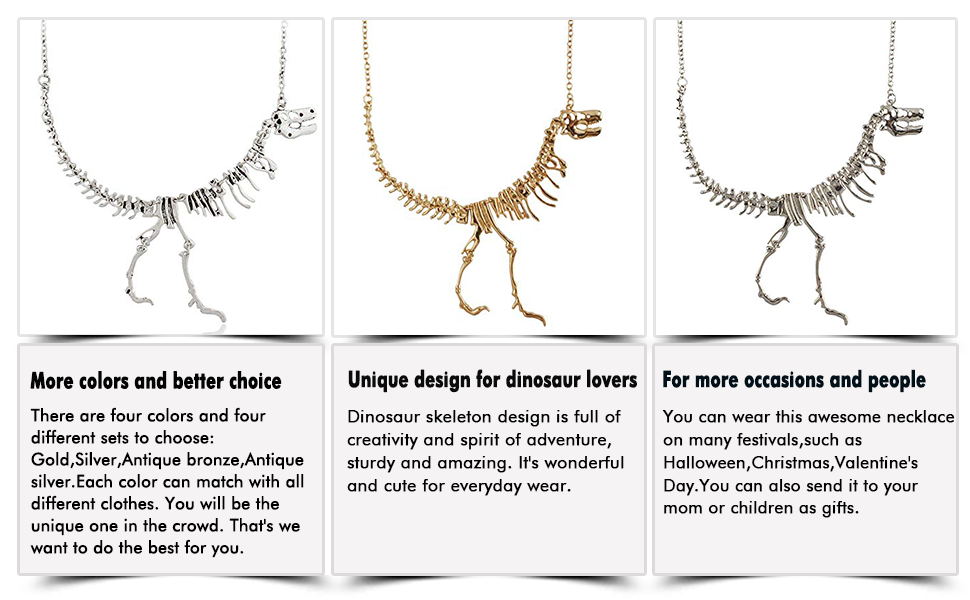 More colors and better choice

There are four colors and four different sets to choose: Gold,Silver,Antique bronze,Antique silver.Each color can match with all different clothes. You will be the unique one in the crowd. That's we want to do the best for you.

Unique design for dinosaur lovers

Dinosaur skeleton design is full of creativity and spirit of adventure, sturdy and amazing. It's wonderful and cute for everyday wear.

For more occasions and people

You can wear this awesome necklace on many festivals,such as Halloween,Christmas,Valentine's Day.You can also send it to your mom or children as gifts.